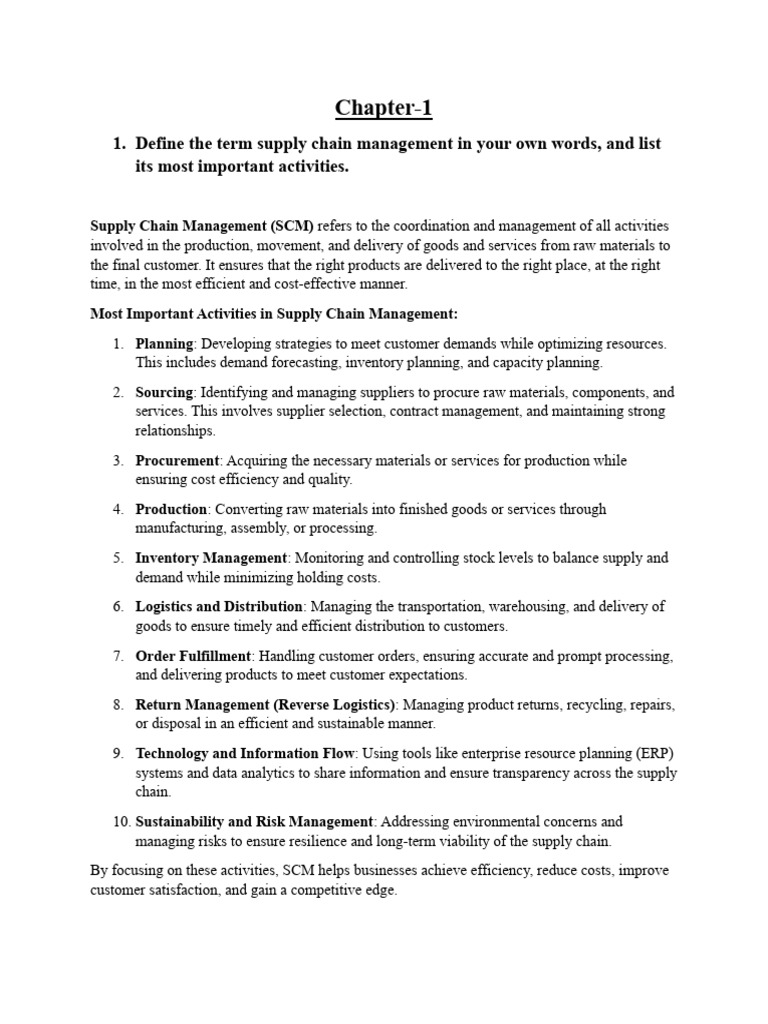 Chapter-1

1. Define the term supply chain management in your own words, and list its most important activities.

Supply Chain Management (SCM) refers to the coordination and management of all activities involved in the production, movement, and delivery of goods and services from raw materials to the final customer. It ensures that the right products are delivered to the right place, at the right time, in the most efficient and cost-effective manner.

Most Important Activities in Supply Chain Management:

1. Planning: Developing strategies to meet customer demands while optimizing resources. This includes demand forecasting, inventory planning, and capacity planning.

2. Sourcing: Identifying and managing suppliers to procure raw materials, components, and services. This involves supplier selection, contract management, and maintaining strong relationships.

3. Procurement: Acquiring the necessary materials or services for production while ensuring cost efficiency and quality.

4. Production: Converting raw materials into finished goods or services through manufacturing, assembly, or processing.

5. Inventory Management: Monitoring and controlling stock levels to balance supply and demand while minimizing holding costs.

6. Logistics and Distribution: Managing the transportation, warehousing, and delivery of goods to ensure timely and efficient distribution to customers.

7. Order Fulfillment: Handling customer orders, ensuring accurate and prompt processing, and delivering products to meet customer expectations.

8. Return Management (Reverse Logistics): Managing product returns, recycling, repairs, or disposal in an efficient and sustainable manner.

9. Technology and Information Flow: Using tools like enterprise resource planning (ERP) systems and data analytics to share information and ensure transparency across the supply chain.

10. Sustainability and Risk Management: Addressing environmental concerns and managing risks to ensure resilience and long-term viability of the supply chain.

By focusing on these activities, SCM helps businesses achieve efficiency, reduce costs, improve customer satisfaction, and gain a competitive edge.